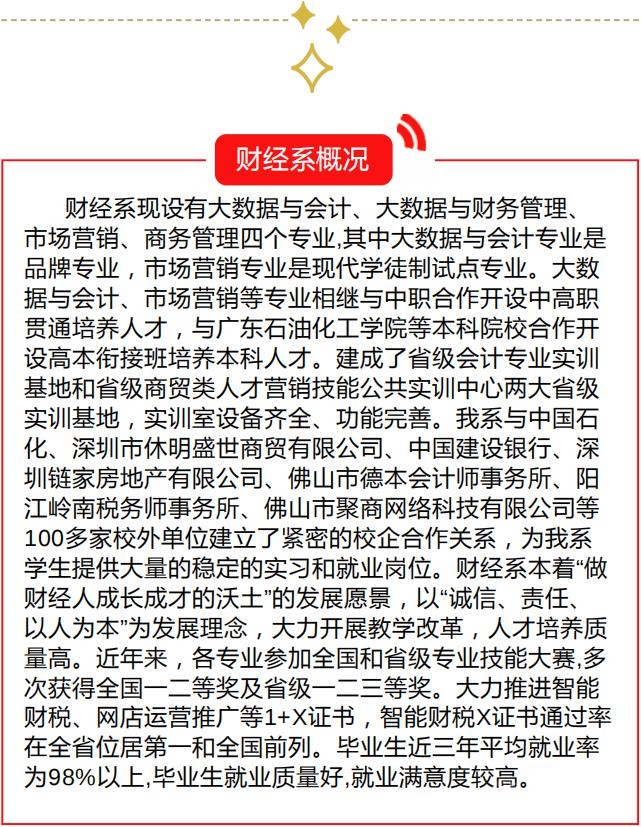 财经系概况

财经系现设有大数据与会计、大数据与财务管理、市场营销、商务管理四个专业,其中大数据与会计专业是品牌专业，市场营销专业是现代学徒制试点专业。大数据与会计、市场营销等专业相继与中职合作开设中高职贯通培养人才，与广东石油化工学院等本科院校合作开设高本衔接班培养本科人才。建成了省级会计专业实训基地和省级商贸类人才营销技能公共实训中心两大省级实训基地，实训室设备齐全、功能完善。我系与中国石化、深圳市休明盛世商贸有限公司、中国建设银行、深圳链家房地产有限公司、佛山市德本会计师事务所、阳江岭南税务师事务所、佛山市聚商网络科技有限公司等100多家校外单位建立了紧密的校企合作关系，为我系学生提供大量的稳定的实习和就业岗位。财经系本着“做财经人成长成才的沃土”的发展愿景，以“诚信、责任、以人为本”为发展理念，大力开展教学改革，人才培养质量高。近年来，各专业参加全国和省级专业技能大赛,多次获得全国一二等奖及省级一二三等奖。大力推进智能财税、网店运营推广等1+X证书，智能财税X证书通过率在全省位居第一和全国前列。毕业生近三年平均就业率为98%以上,毕业生就业质量好,就业满意度较高。